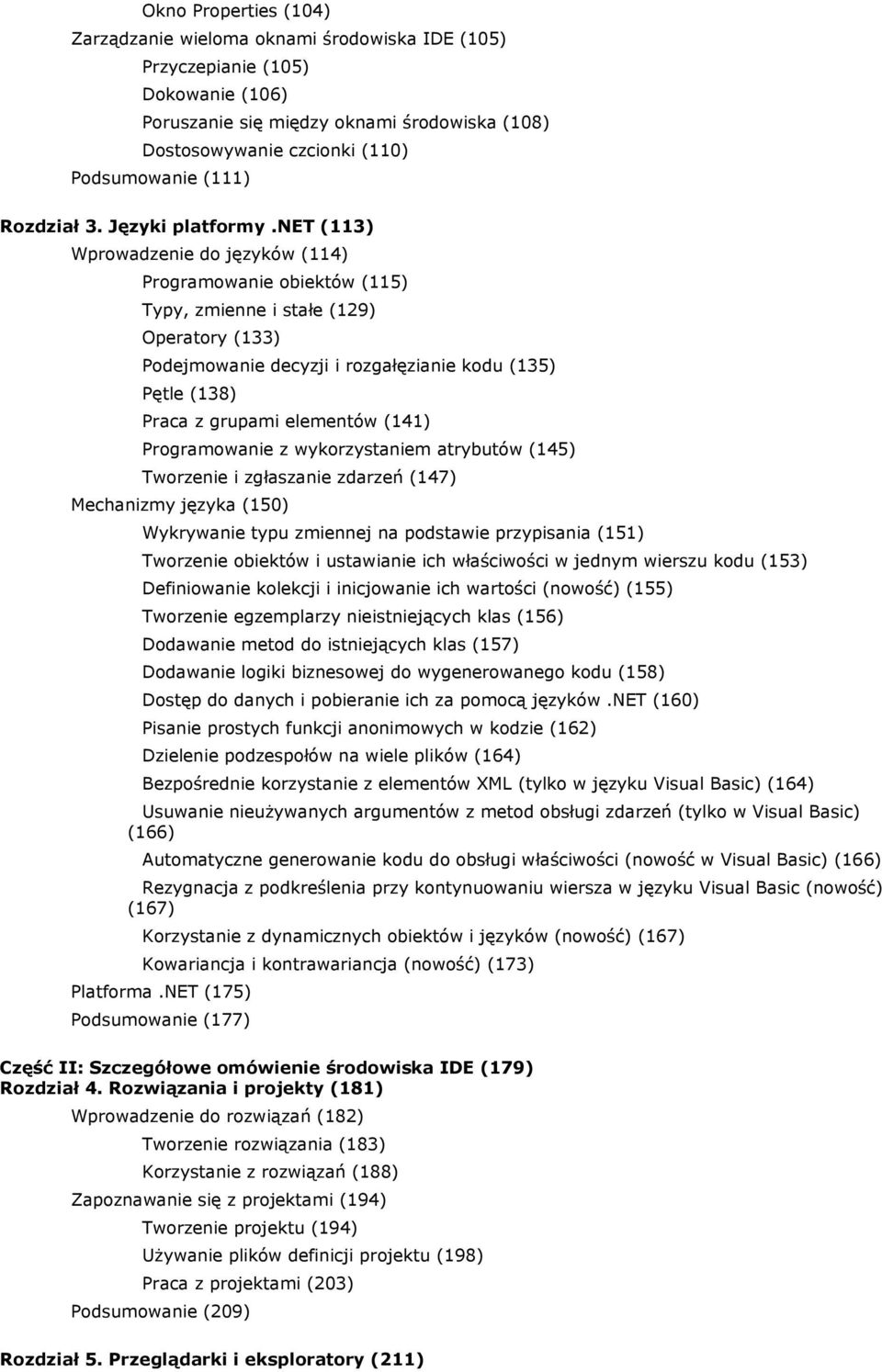 Okno Properties (104)
Zarządzanie wieloma oknami środowiska IDE (105)
Przyczepianie (105)
Dokowanie (106)
Poruszanie się między oknami środowiska (108)
Dostosowywanie czcionki (110)
Podsumowanie (111)

Rozdział 3. Języki platformy .NET (113)
Wprowadzenie do języków (114)
Programowanie obiektów (115)
Typy, zmienne i stałe (129)
Operatory (133)
Podejmowanie decyzji i rozgałęzianie kodu (135)
Pętle (138)
Praca z grupami elementów (141)
Programowanie z wykorzystaniem atrybutów (145)
Tworzenie i zgłaszanie zdarzeń (147)
Mechanizmy języka (150)
Wykrywanie typu zmiennej na podstawie przypisania (151)
Tworzenie obiektów i ustawianie ich właściwości w jednym wierszu kodu (153)
Definiowanie kolekcji i inicjowanie ich wartości (nowość) (155)
Tworzenie egzemplarzy nieistniejących klas (156)
Dodawanie metod do istniejących klas (157)
Dodawanie logiki biznesowej do wygenerowanego kodu (158)
Dostęp do danych i pobieranie ich za pomocą języków .NET (160)
Pisanie prostych funkcji anonimowych w kodzie (162)
Dzielenie podzespołów na wiele plików (164)
Bezpośrednie korzystanie z elementów XML (tylko w języku Visual Basic) (164)
Usuwanie nieużywanych argumentów z metod obsługi zdarzeń (tylko w Visual Basic) (166)
Automatyczne generowanie kodu do obsługi właściwości (nowość w Visual Basic) (166)
Rezygnacja z podkreślenia przy kontynuowaniu wiersza w języku Visual Basic (nowość) (167)
Korzystanie z dynamicznych obiektów i języków (nowość) (167)
Kowariancja i kontrawariancja (nowość) (173)
Platforma .NET (175)
Podsumowanie (177)

Część II: Szczegółowe omówienie środowiska IDE (179)
Rozdział 4. Rozwiązania i projekty (181)
Wprowadzenie do rozwiązań (182)
Tworzenie rozwiązania (183)
Korzystanie z rozwiązań (188)
Zapoznawanie się z projektami (194)
Tworzenie projektu (194)
Używanie plików definicji projektu (198)
Praca z projektami (203)
Podsumowanie (209)

Rozdział 5. Przeglądarki i eksploratory (211)